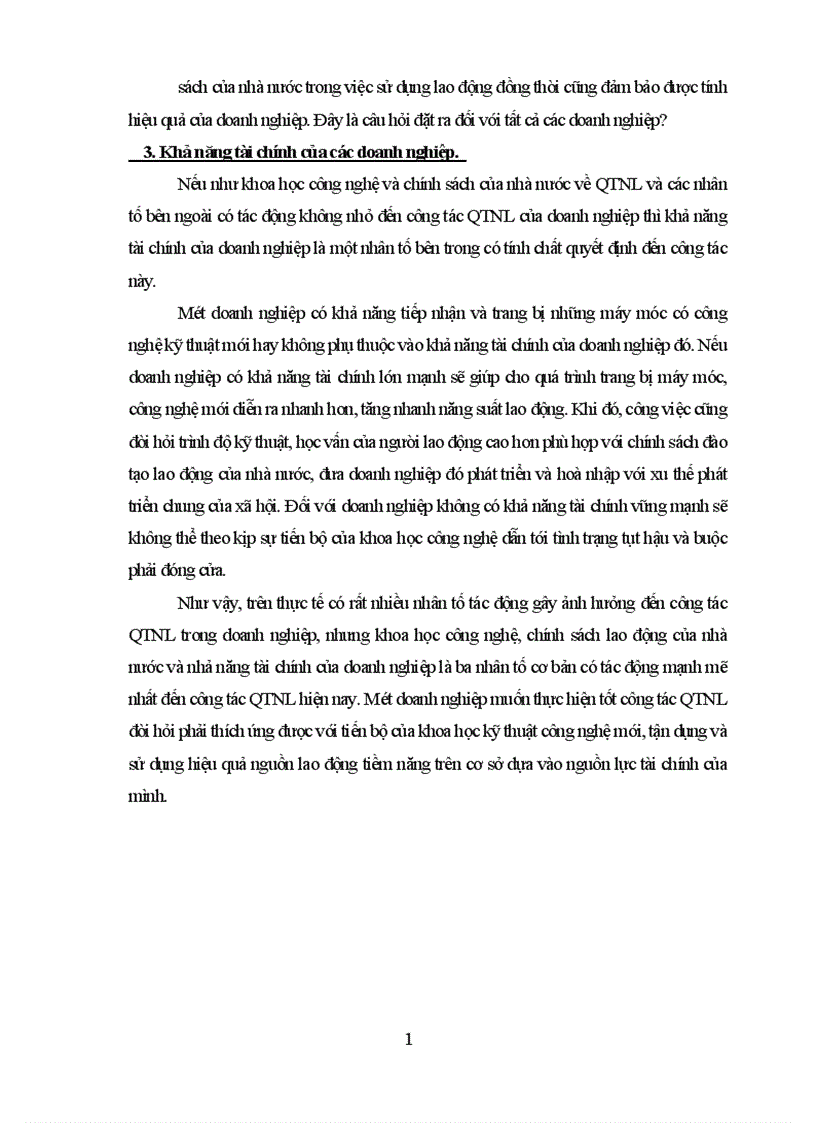 sách của nhà nước trong việc sử dụng lao động đồng thời cũng đảm bảo được tính hiệu quả của doanh nghiệp. Đây là câu hỏi đặt ra đối với tất cả các doanh nghiệp?

3. Khả năng tài chính của các doanh nghiệp.

Nếu như khoa học công nghệ và chính sách của nhà nước về QTNL và các nhân tố bên ngoài có tác động không nhỏ đến công tác QTNL của doanh nghiệp thì khả năng tài chính của doanh nghiệp là một nhân tố bên trong có tính chất quyết định đến công tác này.

Mét doanh nghiệp có khả năng tiếp nhận và trang bị những máy móc có công nghệ kỹ thuật mới hay không phụ thuộc vào khả năng tài chính của doanh nghiệp đó. Nếu doanh nghiệp có khả năng tài chính lớn mạnh sẽ giúp cho quá trình trang bị máy móc, công nghệ mới diễn ra nhanh hơn, tăng nhanh năng suất lao động. Khi đó, công việc cũng đòi hỏi trình độ kỹ thuật, học vấn của người lao động cao hơn phù hợp với chính sách đào tạo lao động của nhà nước, đưa doanh nghiệp đó phát triển và hoà nhập với xu thế phát triển chung của xã hội. Đối với doanh nghiệp không có khả năng tài chính vững mạnh sẽ không thể theo kịp sự tiến bộ của khoa học công nghệ dẫn tới tình trạng tụt hậu và buộc phải đóng cửa.

Như vậy, trên thực tế có rất nhiều nhân tố tác động gây ảnh hưởng đến công tác QTNL trong doanh nghiệp, nhưng khoa học công nghệ, chính sách lao động của nhà nước và nhả năng tài chính của doanh nghiệp là ba nhân tố cơ bản có tác động mạnh mẽ nhất đến công tác QTNL hiện nay. Mét doanh nghiệp muốn thực hiện tốt công tác QTNL đòi hỏi phải thích ứng được với tiến bộ của khoa học kỹ thuật công nghệ mới, tận dụng và sử dụng hiệu quả nguồn lao động tiềm năng trên cơ sở dựa vào nguồn lực tài chính của mình.

1